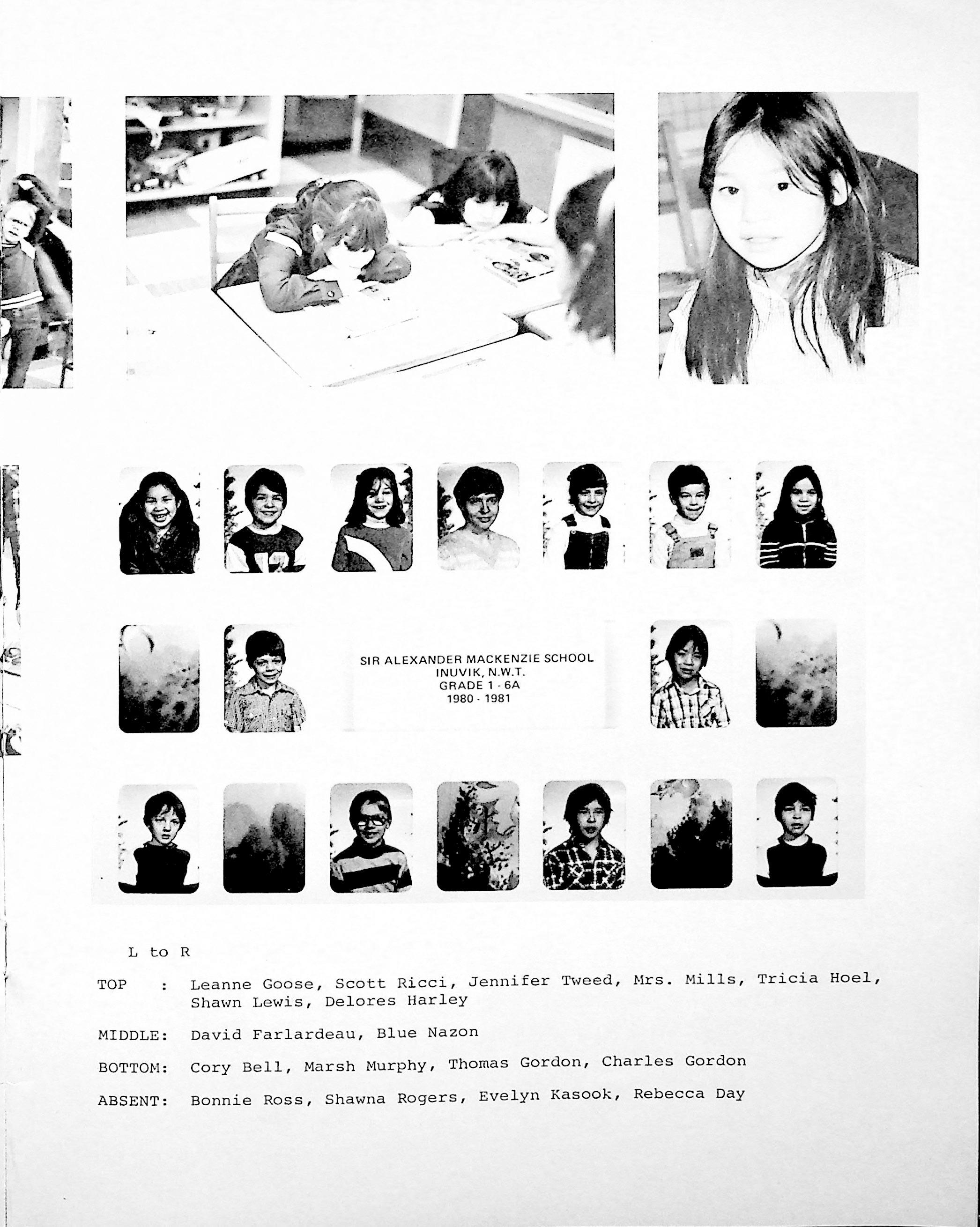 SIR ALEXANDER MACKENZIE SCHOOL
INUVIK, N.W.T.
GRADE 1 - 6A
1980 - 1981

L to R

TOP : Leanne Goose, Scott Ricci, Jennifer Tweed, Mrs. Mills, Tricia Hoel, Shawn Lewis, Delores Harley

MIDDLE: David Farlardeau, Blue Nazon

BOTTOM: Cory Bell, Marsh Murphy, Thomas Gordon, Charles Gordon

ABSENT: Bonnie Ross, Shawna Rogers, Evelyn Kasook, Rebecca Day